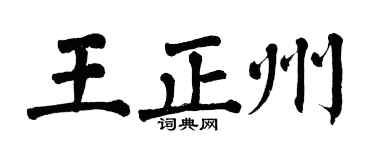 王正州
词典网